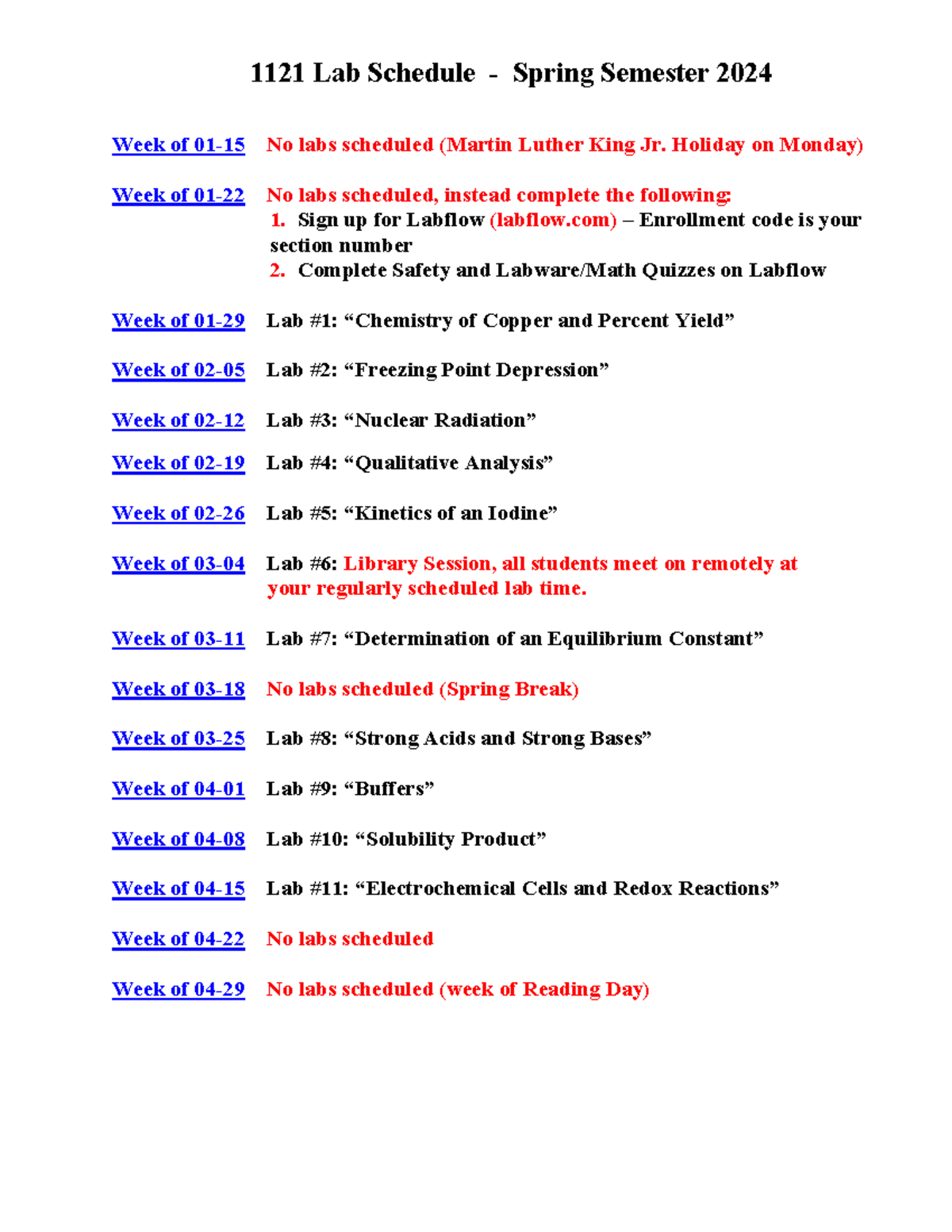 1121 Lab Schedule - Spring Semester 2024

Week of 01-15 No labs scheduled (Martin Luther King Jr. Holiday on Monday)

Week of 01-22 No labs scheduled, instead complete the following:
1. Sign up for Labflow (labflow.com) – Enrollment code is your section number
2. Complete Safety and Labware/Math Quizzes on Labflow

Week of 01-29 Lab #1: "Chemistry of Copper and Percent Yield"

Week of 02-05 Lab #2: "Freezing Point Depression"

Week of 02-12 Lab #3: "Nuclear Radiation"

Week of 02-19 Lab #4: "Qualitative Analysis"

Week of 02-26 Lab #5: "Kinetics of an Iodine"

Week of 03-04 Lab #6: Library Session, all students meet on remotely at your regularly scheduled lab time.

Week of 03-11 Lab #7: "Determination of an Equilibrium Constant"

Week of 03-18 No labs scheduled (Spring Break)

Week of 03-25 Lab #8: "Strong Acids and Strong Bases"

Week of 04-01 Lab #9: "Buffers"

Week of 04-08 Lab #10: "Solubility Product"

Week of 04-15 Lab #11: "Electrochemical Cells and Redox Reactions"

Week of 04-22 No labs scheduled

Week of 04-29 No labs scheduled (week of Reading Day)